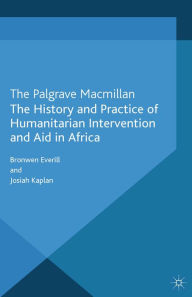 The Palgrave Macmillan
The History and Practice of Humanitarian Intervention and Aid in Africa

Bronwen Everill
and
Josiah Kaplan